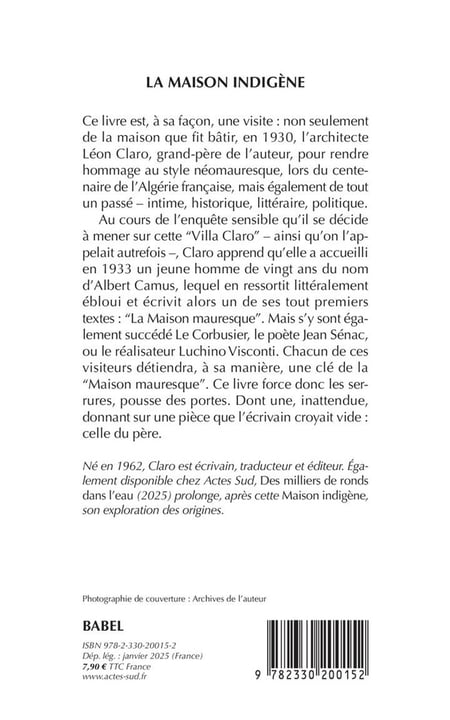 LA MAISON INDIGÈNE

Ce livre est, à sa façon, une visite : non seulement de la maison que fit bâtir, en 1930, l'architecte Léon Claro, grand-père de l'auteur, pour rendre hommage au style néomauresque, lors du centenaire de l'Algérie française, mais également de tout un passé – intime, historique, littéraire, politique.

Au cours de l'enquête sensible qu'il se décide à mener sur cette "Villa Claro" – ainsi qu'on l'appelait autrefois –, Claro apprend qu'elle a accueilli en 1933 un jeune homme de vingt ans du nom d'Albert Camus, lequel en ressortit littéralement ébloui et écrivit alors un de ses tout premiers textes : "La Maison mauresque". Mais s'y sont également succédé Le Corbusier, le poète Jean Sénac, ou le réalisateur Luchino Visconti. Chacun de ces visiteurs détiendra, à sa manière, une clé de la "Maison mauresque". Ce livre force donc les serrures, pousse des portes. Dont une, inattendue, donnant sur une pièce que l'écrivain croyait vide : celle du père.

Né en 1962, Claro est écrivain, traducteur et éditeur. Également disponible chez Actes Sud, Des milliers de ronds dans l'eau (2025) prolonge, après cette Maison indigène, son exploration des origines.

Photographie de couverture : Archives de l'auteur

BABEL

ISBN 978-2-330-20015-2
Dép. lég. : janvier 2025 (France)
7,90 € TTC France
www.actes-sud.fr

9 782330 200152